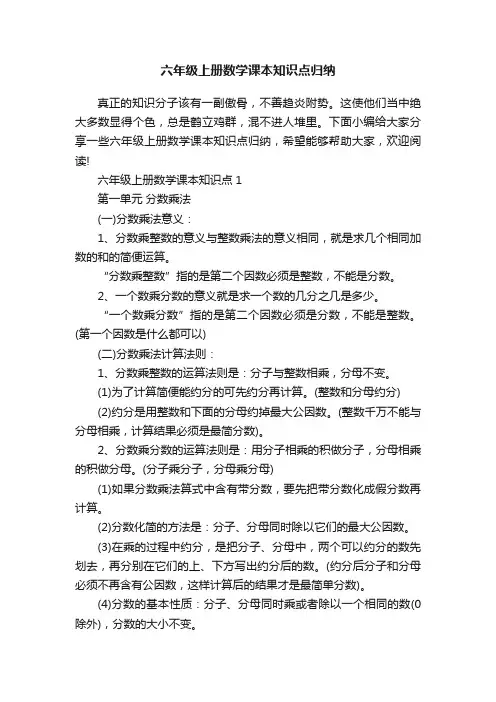 六年级上册数学课本知识点归纳

真正的知识分子该有一副傲骨，不善趋炎附势。这使他们当中绝大多数显得个色，总是鹤立鸡群，混不进人堆里。下面小编给大家分享一些六年级上册数学课本知识点归纳，希望能够帮助大家，欢迎阅读!

六年级上册数学课本知识点 1

第一单元 分数乘法

(一)分数乘法意义：

1、分数乘整数的意义与整数乘法的意义相同，就是求几个相同加数的和的简便运算。

“分数乘整数”指的是第二个因数必须是整数，不能是分数。

2、一个数乘分数的意义就是求一个数的几分之几是多少。

“一个数乘分数”指的是第二个因数必须是分数，不能是整数。(第一个因数是什么都可以)

(二)分数乘法计算法则：

1、分数乘整数的运算法则是：分子与整数相乘，分母不变。

(1)为了计算简便能约分的可先约分再计算。(整数和分母约分)

(2)约分是用整数和下面的分母约掉最大公因数。(整数千万不能与分母相乘，计算结果必须是最简分数)。

2、分数乘分数的运算法则是：用分子相乘的积做分子，分母相乘的积做分母。(分子乘分子，分母乘分母)

(1)如果分数乘法算式中含有带分数，要先把带分数化成假分数再计算。

(2)分数化简的方法是：分子、分母同时除以它们的最大公因数。

(3)在乘的过程中约分，是把分子、分母中，两个可以约分的数先划去，再分别在它们的上、下方写出约分后的数。(约分后分子和分母必须不再含有公因数，这样计算后的结果才是最简单分数)。

(4)分数的基本性质：分子、分母同时乘或者除以一个相同的数(0除外)，分数的大小不变。